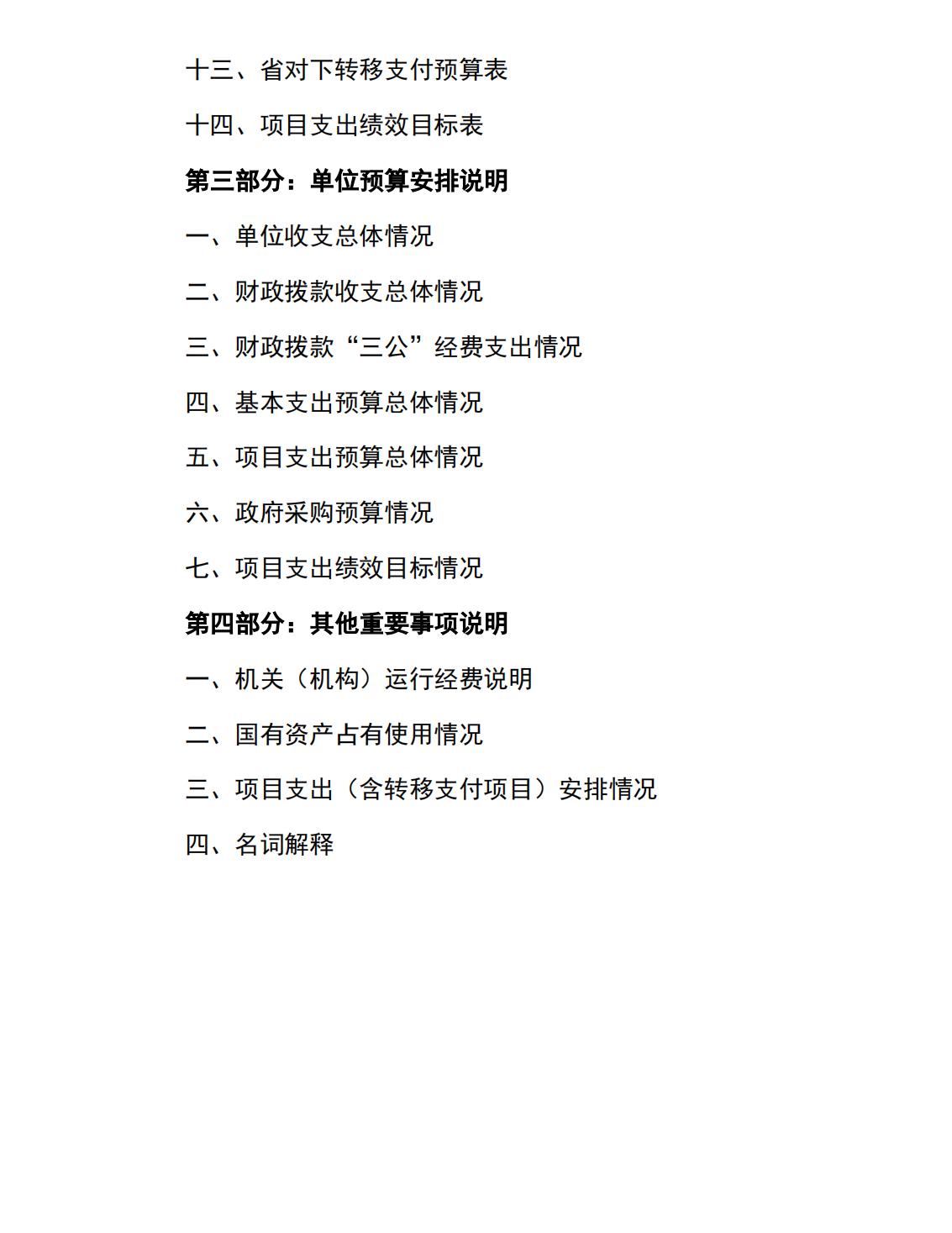 十三、省对下转移支付预算表

十四、项目支出绩效目标表

第三部分：单位预算安排说明

一、单位收支总体情况

二、财政拨款收支总体情况

三、财政拨款“三公”经费支出情况

四、基本支出预算总体情况

五、项目支出预算总体情况

六、政府采购预算情况

七、项目支出绩效目标情况

第四部分：其他重要事项说明

一、机关（机构）运行经费说明

二、国有资产占有使用情况

三、项目支出（含转移支付项目）安排情况

四、名词解释